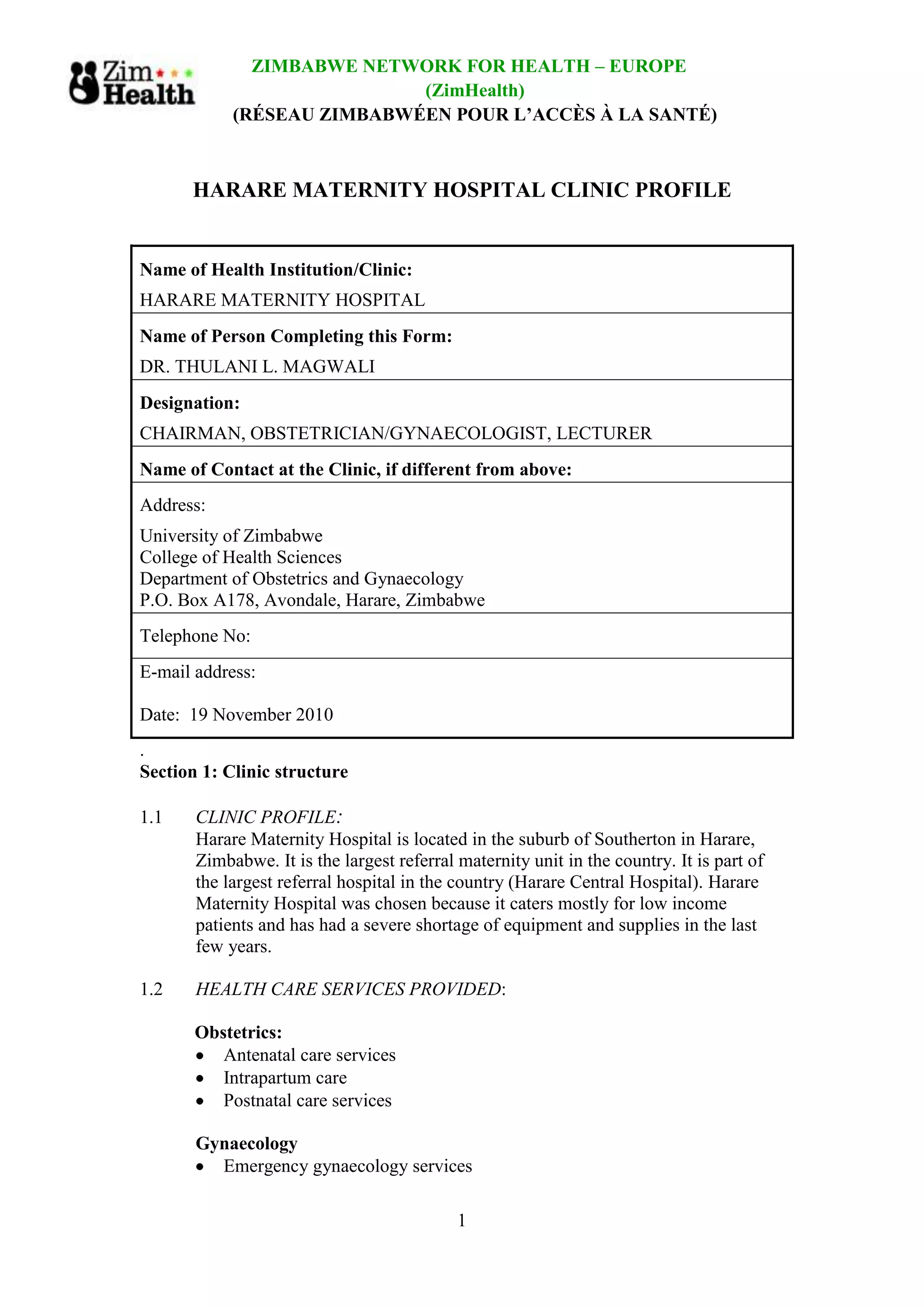 Zim Health

ZIMBABWE NETWORK FOR HEALTH – EUROPE
(ZimHealth)
(RÉSEAU ZIMBABWÉEN POUR L'ACCÈS À LA SANTÉ)

HARARE MATERNITY HOSPITAL CLINIC PROFILE

Name of Health Institution/Clinic:
HARARE MATERNITY HOSPITAL

Name of Person Completing this Form:
DR. THULANI L. MAGWALI

Designation:
CHAIRMAN, OBSTETRICIAN/GYNAECOLOGIST, LECTURER

Name of Contact at the Clinic, if different from above:

Address:
University of Zimbabwe
College of Health Sciences
Department of Obstetrics and Gynaecology
P.O. Box A178, Avondale, Harare, Zimbabwe

Telephone No:

E-mail address:

Date: 19 November 2010

.
Section 1: Clinic structure

1.1 CLINIC PROFILE:
Harare Maternity Hospital is located in the suburb of Southerton in Harare, Zimbabwe. It is the largest referral maternity unit in the country. It is part of the largest referral hospital in the country (Harare Central Hospital). Harare Maternity Hospital was chosen because it caters mostly for low income patients and has had a severe shortage of equipment and supplies in the last few years.

1.2 HEALTH CARE SERVICES PROVIDED:

Obstetrics:
• Antenatal care services
• Intrapartum care
• Postnatal care services

Gynaecology
• Emergency gynaecology services

1